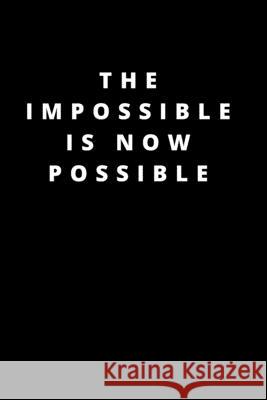 THE
IMPOSSIBLE
IS NOW
POSSIBLE

Kraina Książek